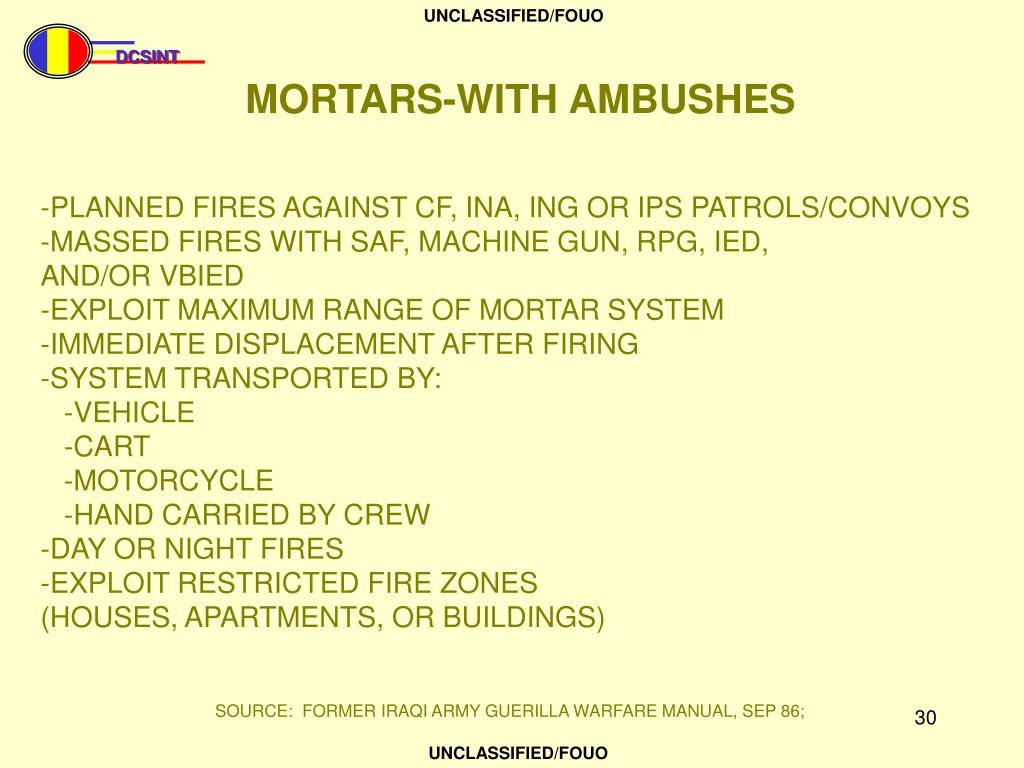 UNCLASSIFIED/FOUO

DCSINT

MORTARS-WITH AMBUSHES

-PLANNED FIRES AGAINST CF, INA, ING OR IPS PATROLS/CONVOYS
-MASSED FIRES WITH SAF, MACHINE GUN, RPG, IED, AND/OR VBIED
-EXPLOIT MAXIMUM RANGE OF MORTAR SYSTEM
-IMMEDIATE DISPLACEMENT AFTER FIRING
-SYSTEM TRANSPORTED BY:
-VEHICLE
-CART
-MOTORCYCLE
-HAND CARRIED BY CREW
-DAY OR NIGHT FIRES
-EXPLOIT RESTRICTED FIRE ZONES (HOUSES, APARTMENTS, OR BUILDINGS)

SOURCE: FORMER IRAQI ARMY GUERILLA WARFARE MANUAL, SEP 86;

30

UNCLASSIFIED/FOUO